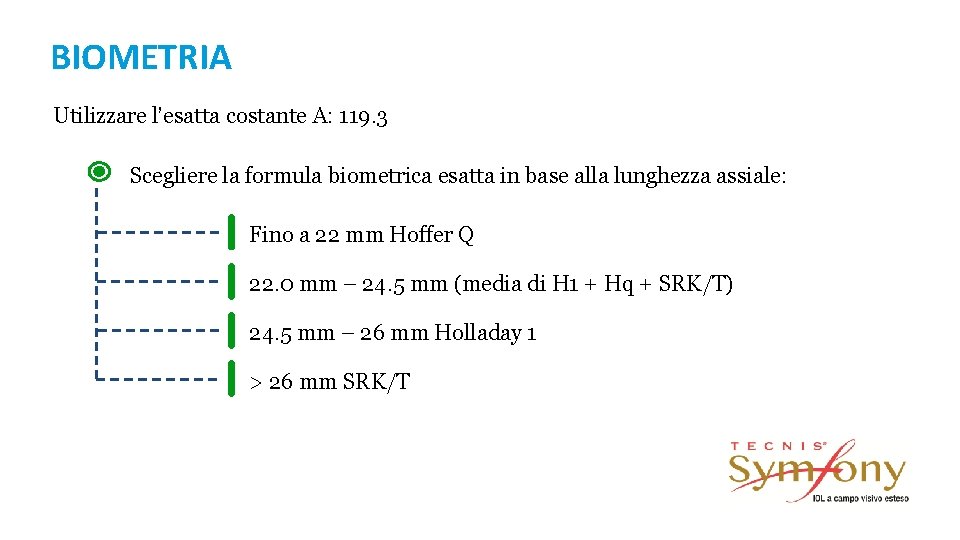 BIOMETRIA

Utilizzare l'esatta costante A: 119.3

Scegliere la formula biometrica esatta in base alla lunghezza assiale:

Fino a 22 mm Hoffer Q

22.0 mm – 24.5 mm (media di H1 + Hq + SRK/T)

24.5 mm – 26 mm Holladay 1

> 26 mm SRK/T

TECNIS®
Symfony
IOL a campo visivo esteso